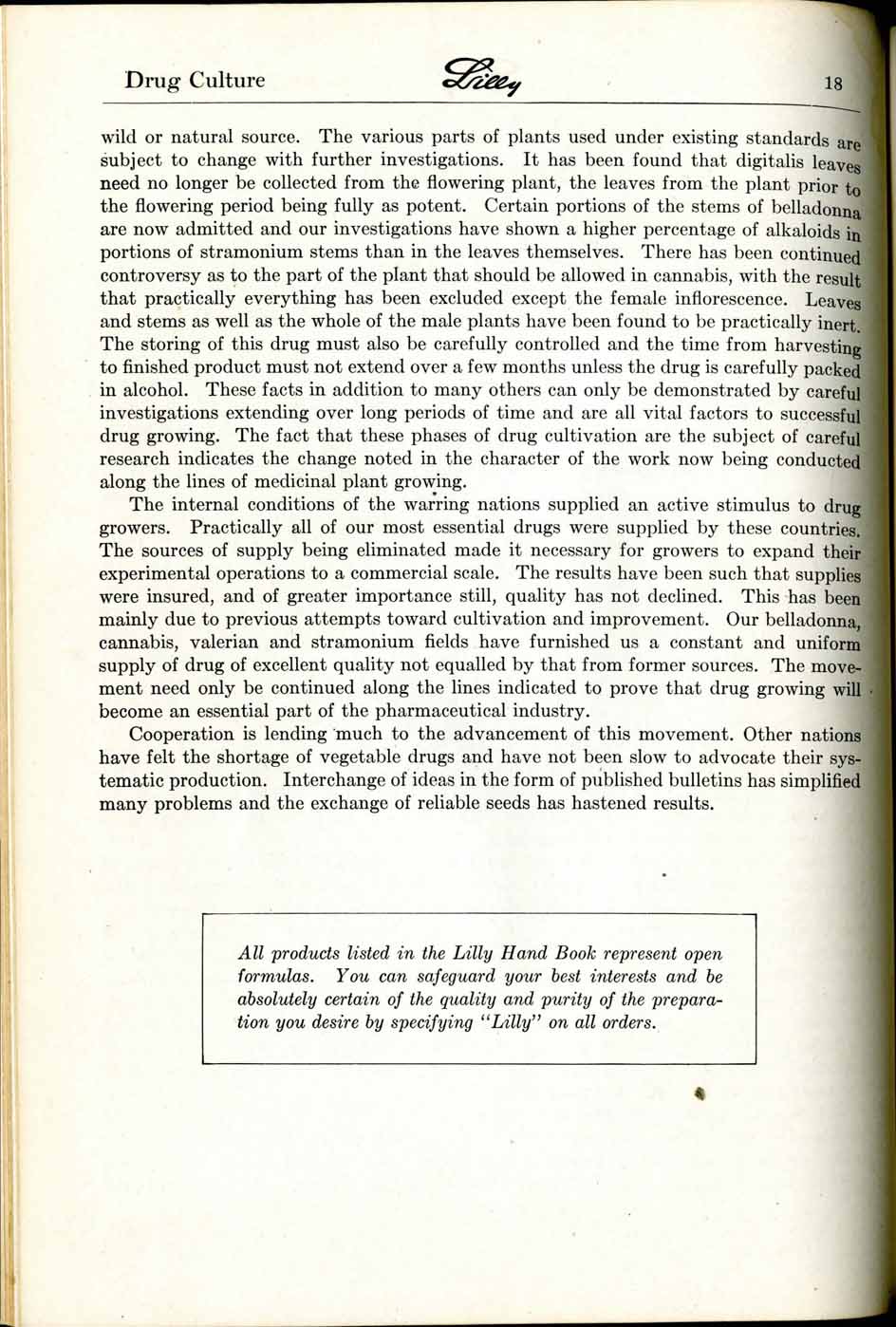 Drug Culture Lilly 18

wild or natural source. The various parts of plants used under existing standards are subject to change with further investigations. It has been found that digitalis leaves need no longer be collected from the flowering plant, the leaves from the plant prior to the flowering period being fully as potent. Certain portions of the stems of belladonna are now admitted and our investigations have shown a higher percentage of alkaloids in portions of stramonium stems than in the leaves themselves. There has been continued controversy as to the part of the plant that should be allowed in cannabis, with the result that practically everything has been excluded except the female inflorescence. Leaves and stems as well as the whole of the male plants have been found to be practically inert. The storing of this drug must also be carefully controlled and the time from harvesting to finished product must not extend over a few months unless the drug is carefully packed in alcohol. These facts in addition to many others can only be demonstrated by careful investigations extending over long periods of time and are all vital factors to successful drug growing. The fact that these phases of drug cultivation are the subject of careful research indicates the change noted in the character of the work now being conducted along the lines of medicinal plant growing.

The internal conditions of the warring nations supplied an active stimulus to drug growers. Practically all of our most essential drugs were supplied by these countries. The sources of supply being eliminated made it necessary for growers to expand their experimental operations to a commercial scale. The results have been such that supplies were insured, and of greater importance still, quality has not declined. This has been mainly due to previous attempts toward cultivation and improvement. Our belladonna, cannabis, valerian and stramonium fields have furnished us a constant and uniform supply of drug of excellent quality not equalled by that from former sources. The movement need only be continued along the lines indicated to prove that drug growing will become an essential part of the pharmaceutical industry.

Cooperation is lending much to the advancement of this movement. Other nations have felt the shortage of vegetable drugs and have not been slow to advocate their systematic production. Interchange of ideas in the form of published bulletins has simplified many problems and the exchange of reliable seeds has hastened results.

All products listed in the Lilly Hand Book represent open formulas. You can safeguard your best interests and be absolutely certain of the quality and purity of the preparation you desire by specifying "Lilly" on all orders.